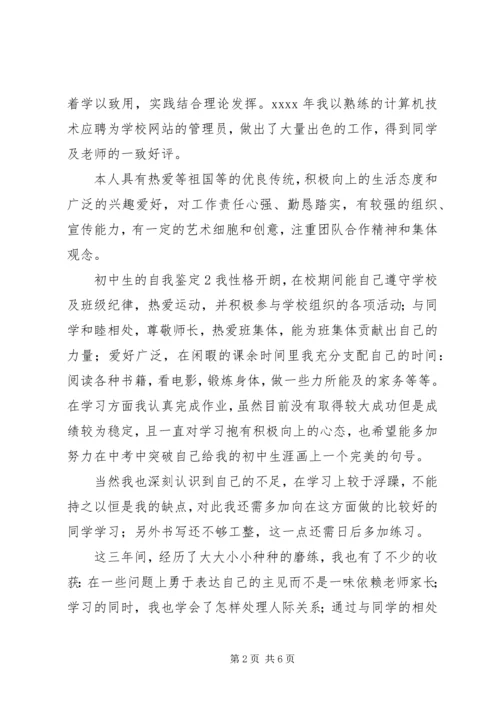 着学以致用，实践结合理论发挥。xxxx 年我以熟练的计算机技术应聘为学校网站的管理员，做出了大量出色的工作，得到同学及老师的一致好评。

本人具有热爱等祖国等的优良传统，积极向上的生活态度和广泛的兴趣爱好，对工作责任心强、勤恳踏实，有较强的组织、宣传能力，有一定的艺术细胞和创意，注重团队合作精神和集体观念。

初中生的自我鉴定 2 我性格开朗，在校期间能自己遵守学校及班级纪律，热爱运动，并积极参与学校组织的各项活动；与同学和睦相处，尊敬师长，热爱班集体，能为班集体贡献出自己的力量；爱好广泛，在闲暇的课余时间里我充分支配自己的时间：阅读各种书籍，看电影，锻炼身体，做一些力所能及的家务等等。在学习方面我认真完成作业，虽然目前没有取得较大成功但是成绩较为稳定，且一直对学习抱有积极向上的心态，也希望能多加努力在中考中突破自己给我的初中生涯画上一个完美的句号。

当然我也深刻认识到自己的不足，在学习上较于浮躁，不能持之以恒是我的缺点，对此我还需多加向在这方面做的比较好的同学学习；另外书写还不够工整，这一点还需日后多加练习。

这三年间，经历了大大小小种种的磨练，我也有了不少的收获：在一些问题上勇于表达自己的主见而不是一味依赖老师家长；学习的同时，我也学会了怎样处理人际关系；通过与同学的相处

第 2 页 共 6 页